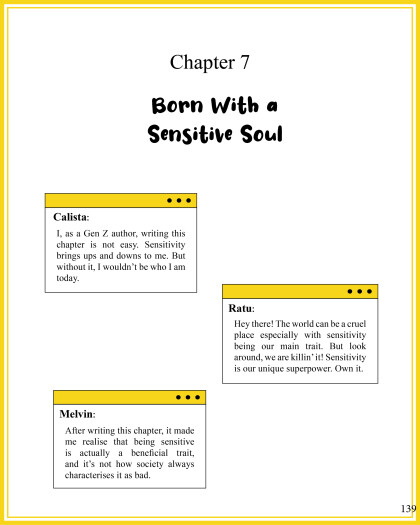 Chapter 7

Born With a Sensitive Soul

Calista:

I, as a Gen Z author, writing this chapter is not easy. Sensitivity brings ups and downs to me. But without it, I wouldn't be who I am today.

Ratu:

Hey there! The world can be a cruel place especially with sensitivity being our main trait. But look around, we are killin' it! Sensitivity is our unique superpower. Own it.

Melvin:

After writing this chapter, it made me realise that being sensitive is actually a beneficial trait, and it's not how society always characterises it as bad.

139